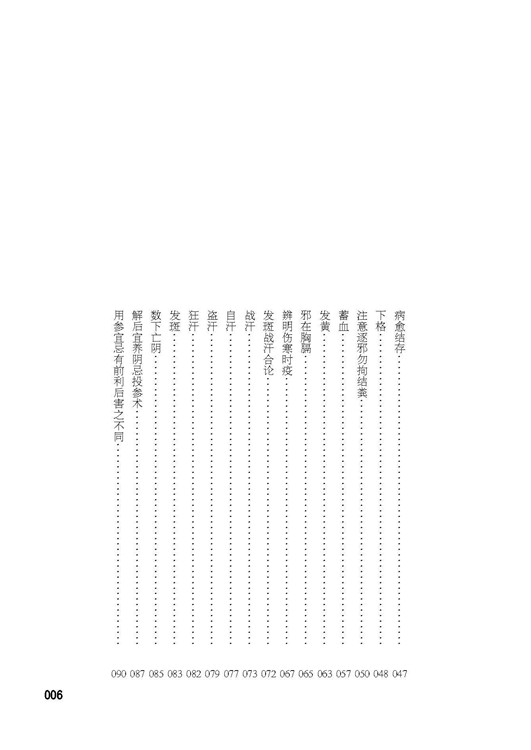 病愈结存……047
下格……048
注意逐邪勿拘结粪……050
蓄血……057
发黄……063
邪在胸膈……065
辨明伤寒时疫……067
发斑战汗合论……072
战汗……073
自汗……077
盗汗……079
狂汗……082
发斑……083
数下亡阴……085
解后宜养阴忌投参术……087
用参宜忌有前利后害之不同……090

006